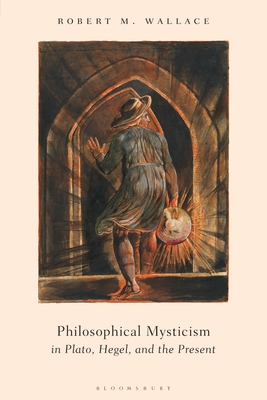 ROBERT M. WALLACE

Philosophical Mysticism
in Plato, Hegel, and the Present

BLOOMSBURY